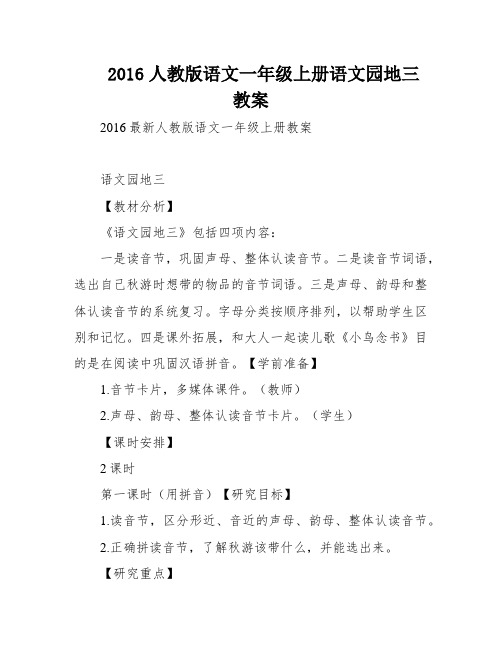 2016 人教版语文一年级上册语文园地三教案

2016 最新人教版语文一年级上册教案

语文园地三

【教材分析】

《语文园地三》包括四项内容：

一是读音节，巩固声母、整体认读音节。二是读音节词语，选出自己秋游时想带的物品的音节词语。三是声母、韵母和整体认读音节的系统复习。字母分类按顺序排列，以帮助学生区别和记忆。四是课外拓展，和大人一起读儿歌《小鸟念书》目的是在阅读中巩固汉语拼音。【学前准备】

1.音节卡片，多媒体课件。（教师）

2.声母、韵母、整体认读音节卡片。（学生）

【课时安排】

2 课时

第一课时（用拼音）【研究目标】

1.读音节，区分形近、音近的声母、韵母、整体认读音节。

2.正确拼读音节，了解秋游该带什么，并能选出来。

【研究重点】